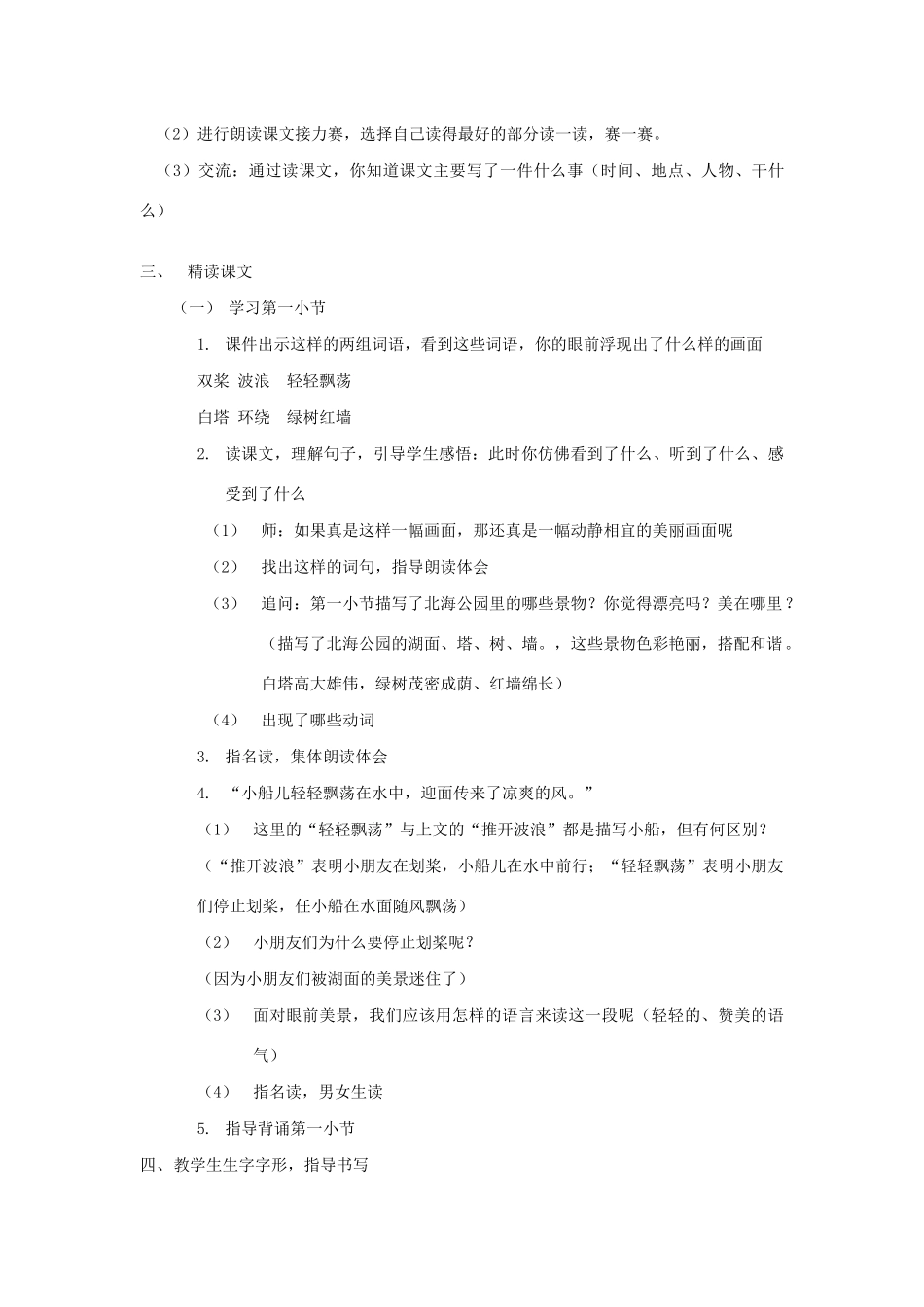 （2）进行朗读课文接力赛，选择自己读得最好的部分读一读，赛一赛。

（3）交流：通过读课文，你知道课文主要写了一件什么事（时间、地点、人物、干什么）

三、 精读课文

（一） 学习第一小节

1. 课件出示这样的两组词语，看到这些词语，你的眼前浮现出了什么样的画面

双桨 波浪 轻轻飘荡

白塔 环绕 绿树红墙

2. 读课文，理解句子，引导学生感悟：此时你仿佛看到了什么、听到了什么、感受到了什么

（1） 师：如果真是这样一幅画面，那还真是一幅动静相宜的美丽画面呢

（2） 找出这样的词句，指导朗读体会

（3） 追问：第一小节描写了北海公园里的哪些景物？你觉得漂亮吗？美在哪里？（描写了北海公园的湖面、塔、树、墙。，这些景物色彩艳丽，搭配和谐。白塔高大雄伟，绿树茂密成荫、红墙绵长）

（4） 出现了哪些动词

3. 指名读，集体朗读体会

4. “小船儿轻轻飘荡在水中，迎面传来了凉爽的风。”

（1） 这里的“轻轻飘荡”与上文的“推开波浪”都是描写小船，但有何区别？

（“推开波浪”表明小朋友在划桨，小船儿在水中前行；“轻轻飘荡”表明小朋友们停止划桨，任小船在水面随风飘荡）

（2） 小朋友们为什么要停止划桨呢？

（因为小朋友们被湖面的美景迷住了）

（3） 面对眼前美景，我们应该用怎样的语言来读这一段呢（轻轻的、赞美的语气）

（4） 指名读，男女生读

5. 指导背诵第一小节

四、教学生生字字形，指导书写